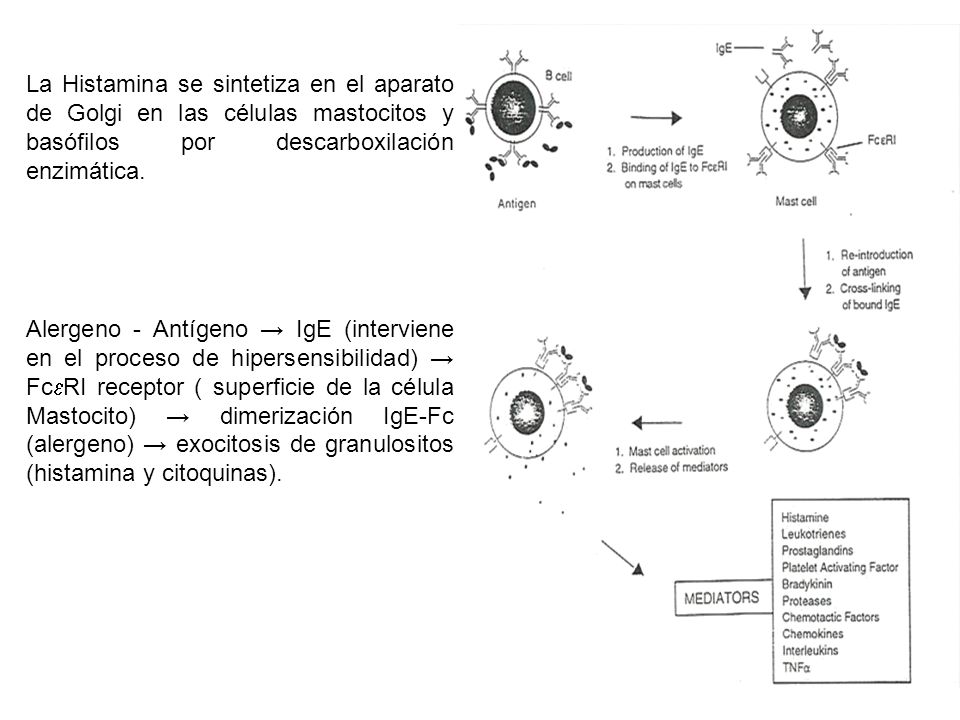 La Histamina se sintetiza en el aparato de Golgi en las células mastocitos y basófilos por descarboxilación enzimática.

Alergeno - Antígeno → IgE (interviene en el proceso de hipersensibilidad) → Fc$\varepsilon$RI receptor ( superficie de la célula Mastocito) → dimerización IgE-Fc (alergeno) → exocitosis de granulositos (histamina y citoquinas).

B cell

Antigen

1. Production of IgE
2. Binding of IgE to Fc$\varepsilon$RI on mast cells

IgE

Fc$\varepsilon$RI

Mast cell

1. Re-introduction of antigen
2. Cross-linking of bound IgE

1. Mast cell activation
2. Release of mediators

MEDIATORS

Histamine
Leukotrienes
Prostaglandins
Platelet Activating Factor
Bradykinin
Proteases
Chemotactic Factors
Chemokines
Interleukins
TNF$\alpha$